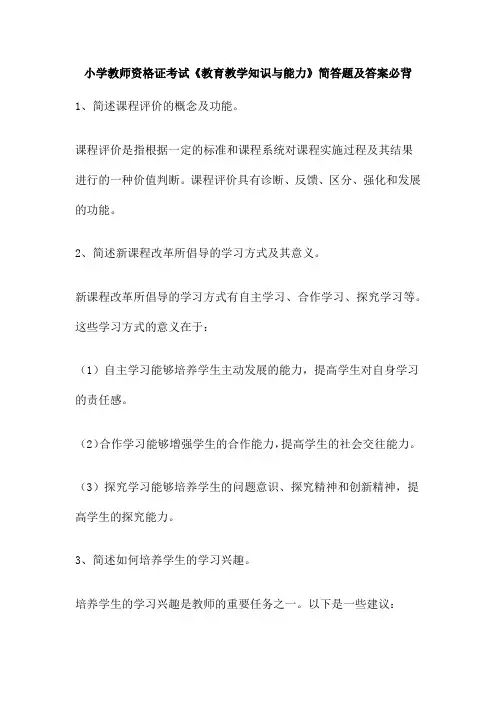 小学教师资格证考试《教育教学知识与能力》简答题及答案必背

1、简述课程评价的概念及功能。

课程评价是指根据一定的标准和课程系统对课程实施过程及其结果进行的一种价值判断。课程评价具有诊断、反馈、区分、强化和发展的功能。

2、简述新课程改革所倡导的学习方式及其意义。

新课程改革所倡导的学习方式有自主学习、合作学习、探究学习等。这些学习方式的意义在于：

（1）自主学习能够培养学生主动发展的能力，提高学生对自身学习的责任感。

（2）合作学习能够增强学生的合作能力，提高学生的社会交往能力。

（3）探究学习能够培养学生的问题意识、探究精神和创新精神，提高学生的探究能力。

3、简述如何培养学生的学习兴趣。

培养学生的学习兴趣是教师的重要任务之一。以下是一些建议：